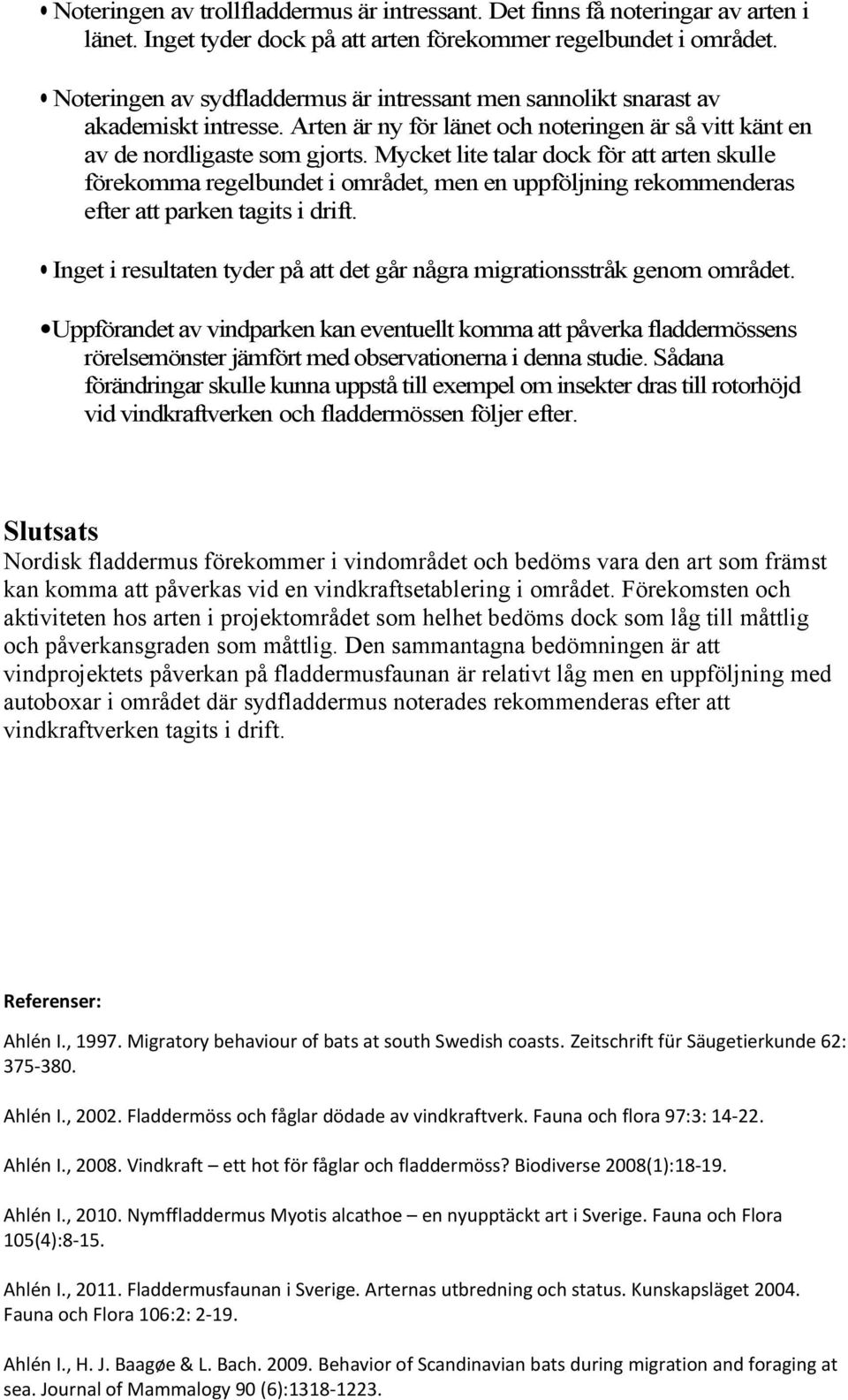 • Noteringen av trollfladdermus är intressant. Det finns få noteringar av arten i länet. Inget tyder dock på att arten förekommer regelbundet i området.

• Noteringen av sydfladdermus är intressant men sannolikt snarast av akademiskt intresse. Arten är ny för länet och noteringen är så vitt känt en av de nordligaste som gjorts. Mycket lite talar dock för att arten skulle förekomma regelbundet i området, men en uppföljning rekommenderas efter att parken tagits i drift.

• Inget i resultaten tyder på att det går några migrationsstråk genom området.

• Uppförandet av vindparken kan eventuellt komma att påverka fladdermössens rörelsemönster jämfört med observationerna i denna studie. Sådana förändringar skulle kunna uppstå till exempel om insekter dras till rotorhöjd vid vindkraftverken och fladdermössen följer efter.

Slutsats
Nordisk fladdermus förekommer i vindområdet och bedöms vara den art som främst kan komma att påverkas vid en vindkraftsetablering i området. Förekomsten och aktiviteten hos arten i projektområdet som helhet bedöms dock som låg till måttlig och påverkansgraden som måttlig. Den sammantagna bedömningen är att vindprojektets påverkan på fladdermusfaunan är relativt låg men en uppföljning med autoboxar i området där sydfladdermus noterades rekommenderas efter att vindkraftverken tagits i drift.

Referenser:

Ahlén I., 1997. Migratory behaviour of bats at south Swedish coasts. Zeitschrift für Säugetierkunde 62: 375-380.

Ahlén I., 2002. Fladdermöss och fåglar dödade av vindkraftverk. Fauna och flora 97:3: 14-22.

Ahlén I., 2008. Vindkraft – ett hot för fåglar och fladdermöss? Biodiverse 2008(1):18-19.

Ahlén I., 2010. Nymffladdermus Myotis alcathoe – en nyupptäckt art i Sverige. Fauna och Flora 105(4):8-15.

Ahlén I., 2011. Fladdermusfaunan i Sverige. Arternas utbredning och status. Kunskapsläget 2004. Fauna och Flora 106:2: 2-19.

Ahlén I., H. J. Baagøe & L. Bach. 2009. Behavior of Scandinavian bats during migration and foraging at sea. Journal of Mammalogy 90 (6):1318-1223.